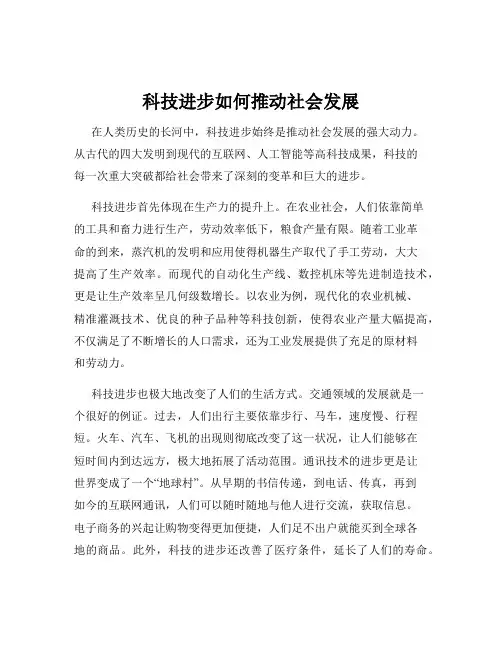 科技进步如何推动社会发展

在人类历史的长河中，科技进步始终是推动社会发展的强大动力。从古代的四大发明到现代的互联网、人工智能等高科技成果，科技的每一次重大突破都给社会带来了深刻的变革和巨大的进步。

科技进步首先体现在生产力的提升上。在农业社会，人们依靠简单的工具和畜力进行生产，劳动效率低下，粮食产量有限。随着工业革命的到来，蒸汽机的发明和应用使得机器生产取代了手工劳动，大大提高了生产效率。而现代的自动化生产线、数控机床等先进制造技术，更是让生产效率呈几何级数增长。以农业为例，现代化的农业机械、精准灌溉技术、优良的种子品种等科技创新，使得农业产量大幅提高，不仅满足了不断增长的人口需求，还为工业发展提供了充足的原材料和劳动力。

科技进步也极大地改变了人们的生活方式。交通领域的发展就是一个很好的例证。过去，人们出行主要依靠步行、马车，速度慢、行程短。火车、汽车、飞机的出现则彻底改变了这一状况，让人们能够在短时间内到达远方，极大地拓展了活动范围。通讯技术的进步更是让世界变成了一个“地球村”。从早期的书信传递，到电话、传真，再到如今的互联网通讯，人们可以随时随地与他人进行交流，获取信息。电子商务的兴起让购物变得更加便捷，人们足不出户就能买到全球各地的商品。此外，科技的进步还改善了医疗条件，延长了人们的寿命。